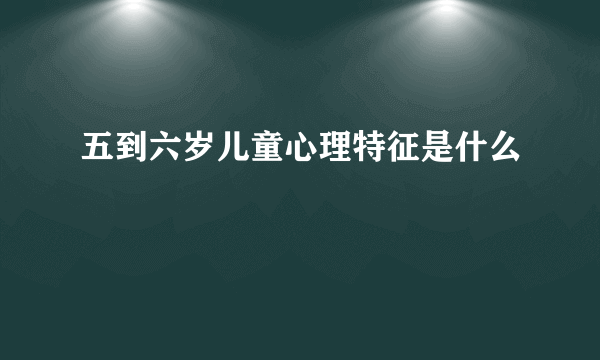 五到六岁儿童心理特征是什么